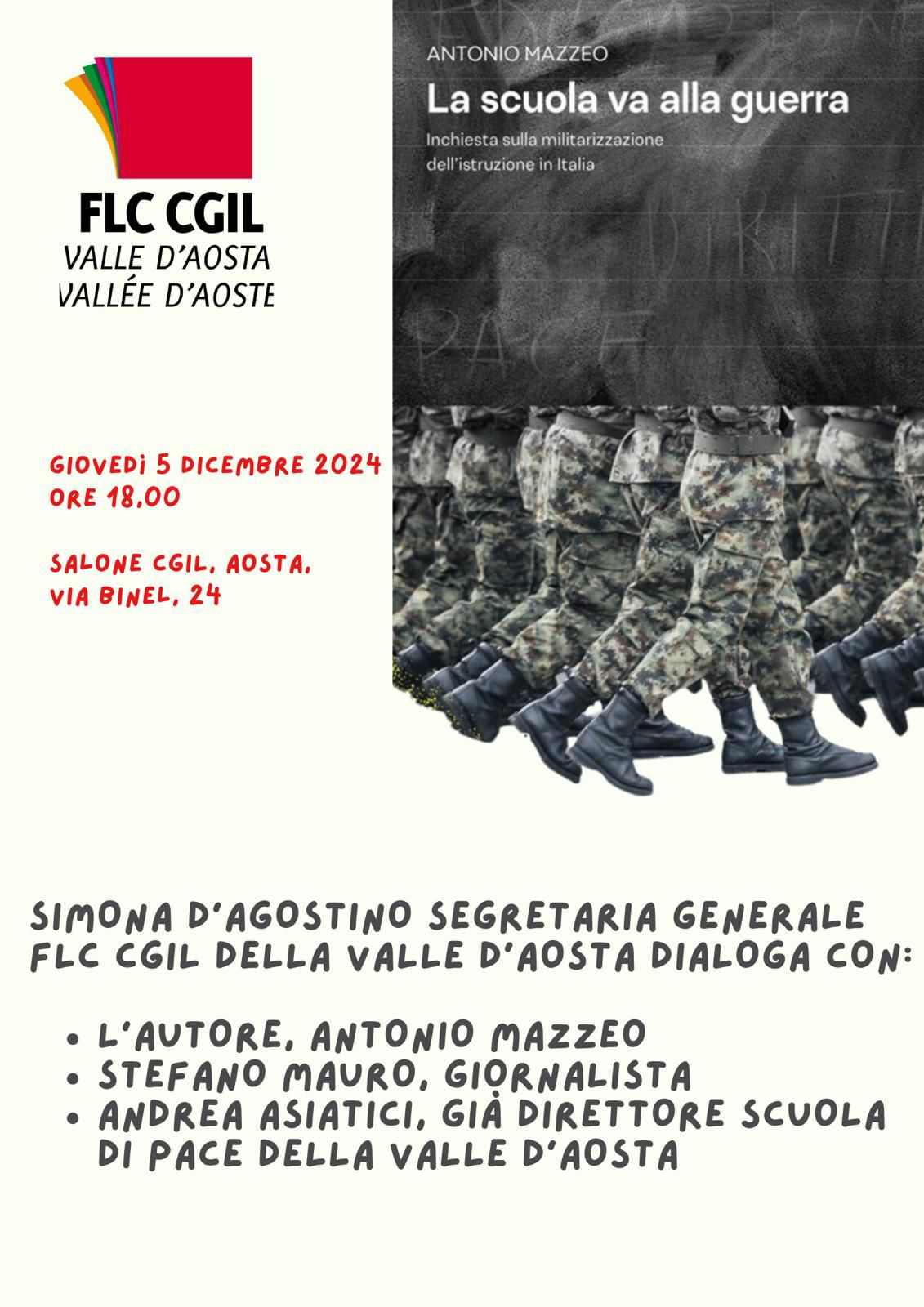 FLC CGIL
VALLE D'AOSTA
VALLÉE D'AOSTE

ANTONIO MAZZEO

La scuola va alla guerra

Inchiesta sulla militarizzazione dell'istruzione in Italia

GIOVEDÌ 5 DICEMBRE 2024
ORE 18.00

SALONE CGIL, AOSTA,
VIA BINEL, 24

SIMONA D'AGOSTINO SEGRETARIA GENERALE FLC CGIL DELLA VALLE D'AOSTA DIALOGA CON:

• L'AUTORE, ANTONIO MAZZEO
• STEFANO MAURO, GIORNALISTA
• ANDREA ASIATICI, GIÀ DIRETTORE SCUOLA DI PACE DELLA VALLE D'AOSTA